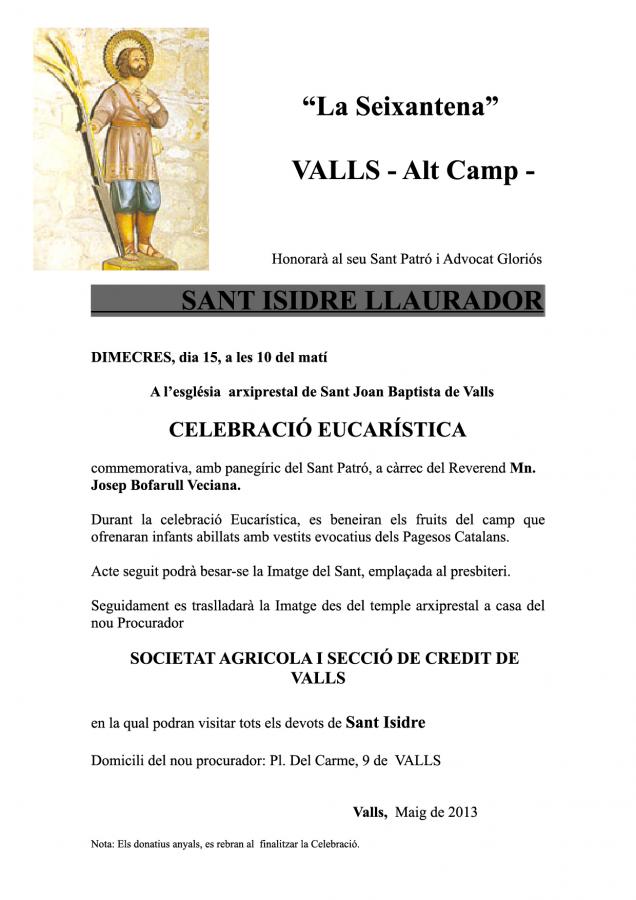 “La Seixantena”

VALLS - Alt Camp -

Honorarà al seu Sant Patró i Advocat Gloriós

SANT ISIDRE LLAURADOR

DIMECRES, dia 15, a les 10 del matí

A l’església arxiprestal de Sant Joan Baptista de Valls

CELEBRACIÓ EUCARÍSTICA

commemorativa, amb panegíric del Sant Patró, a càrrec del Reverend Mn. Josep Bofarull Veciana.

Durant la celebració Eucarística, es beneiran els fruits del camp que ofrenaran infants abillats amb vestits evocatius dels Pagesos Catalans.

Acte seguit podrà besar-se la Imatge del Sant, emplaçada al presbiteri.

Seguidament es traslladarà la Imatge des del temple arxiprestal a casa del nou Procurador

SOCIETAT AGRICOLA I SECCIÓ DE CREDIT DE VALLS

en la qual podran visitar tots els devots de Sant Isidre

Domicili del nou procurador: Pl. Del Carme, 9 de VALLS

Valls, Maig de 2013

Nota: Els donatius anyals, es rebran al finalitzar la Celebració.